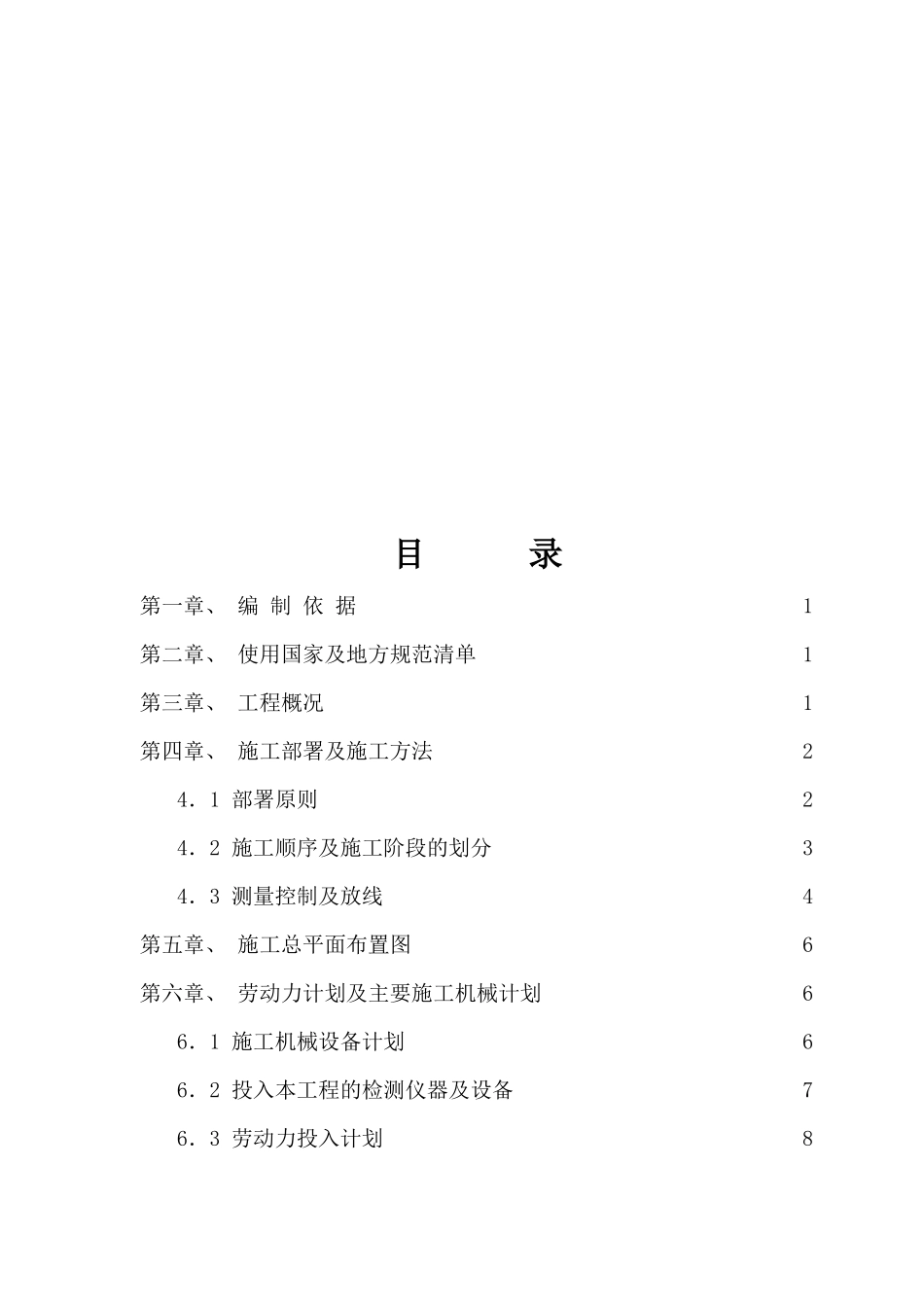 目　　录

第一章、 编 制 依 据 1

第二章、 使用国家及地方规范清单 1

第三章、 工程概况 1

第四章、 施工部署及施工方法 2

4．1 部署原则 2

4．2 施工顺序及施工阶段的划分 3

4．3 测量控制及放线 4

第五章、 施工总平面布置图 6

第六章、 劳动力计划及主要施工机械计划 6

6．1 施工机械设备计划 6

6．2 投入本工程的检测仪器及设备 7

6．3 劳动力投入计划 8